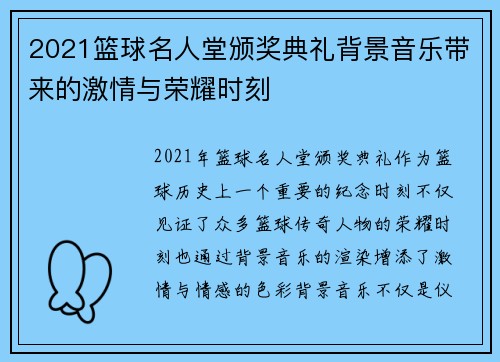 2021篮球名人堂颁奖典礼背景音乐带来的激情与荣耀时刻

2021年篮球名人堂颁奖典礼作为篮球历史上一个重要的纪念时刻不仅见证了众多篮球传奇人物的荣耀时刻也通过背景音乐的渲染增添了激情与情感的色彩背景音乐不仅是仪